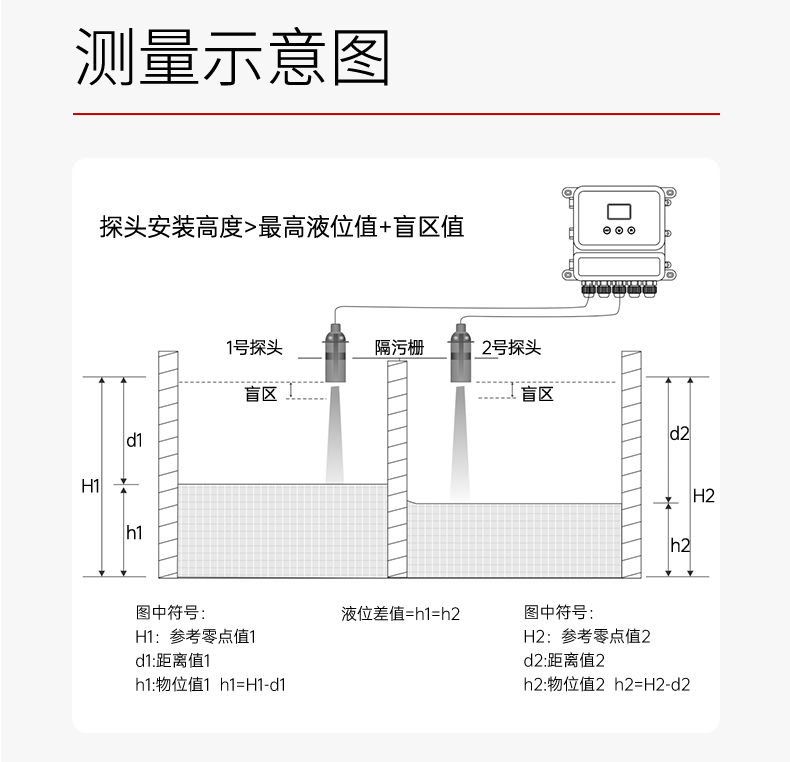 测量示意图

探头安装高度>最高液位值+盲区值

1号探头

隔污栅

2号探头

盲区

盲区

d1

H1

h1

d2

H2

h2

图中符号:
H1: 参考零点值1
d1:距离值1
h1:物位值1 h1=H1-d1

液位差值=h1=h2

图中符号:
H2: 参考零点值2
d2:距离值2
h2:物位值2 h2=H2-d2